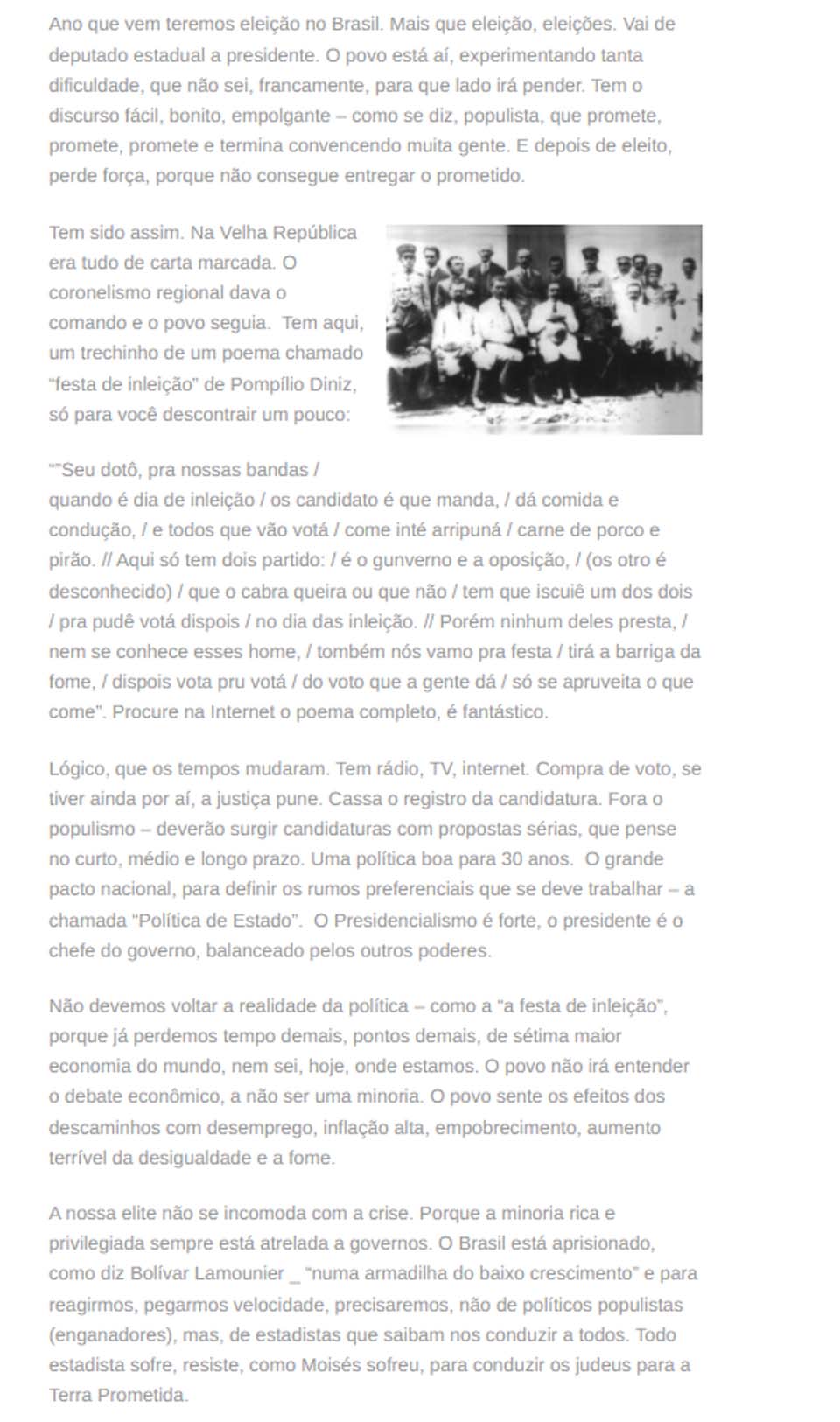 Ano que vem teremos eleição no Brasil. Mais que eleição, eleições. Vai de deputado estadual a presidente. O povo está aí, experimentando tanta dificuldade, que não sei, francamente, para que lado irá pender. Tem o discurso fácil, bonito, empolgante – como se diz, populista, que promete, promete, promete e termina convencendo muita gente. E depois de eleito, perde força, porque não consegue entregar o prometido.

Tem sido assim. Na Velha República era tudo de carta marcada. O coronelismo regional dava o comando e o povo seguia. Tem aqui, um trechinho de um poema chamado "festa de inleição" de Pompílio Diniz, só para você descontrair um pouco:

""Seu dotô, pra nossas bandas /
quando é dia de inleição / os candidato é que manda, / dá comida e condução, / e todos que vão votá / come inté arripuná / carne de porco e pirão. // Aqui só tem dois partido: / é o gunverno e a oposição, / (os otro é desconhecido) / que o cabra queira ou que não / tem que iscuiê um dos dois / pra pudê votá dispois / no dia das inleição. // Porém ninhum deles presta, / nem se conhece esses home, / tombém nós vamo pra festa / tirá a barriga da fome, / dispois vota pru votá / do voto que a gente dá / só se apruveita o que come". Procure na Internet o poema completo, é fantástico.

Lógico, que os tempos mudaram. Tem rádio, TV, internet. Compra de voto, se tiver ainda por aí, a justiça pune. Cassa o registro da candidatura. Fora o populismo – deverão surgir candidaturas com propostas sérias, que pense no curto, médio e longo prazo. Uma política boa para 30 anos. O grande pacto nacional, para definir os rumos preferenciais que se deve trabalhar – a chamada "Política de Estado". O Presidencialismo é forte, o presidente é o chefe do governo, balanceado pelos outros poderes.

Não devemos voltar a realidade da política – como a "a festa de inleição", porque já perdemos tempo demais, pontos demais, de sétima maior economia do mundo, nem sei, hoje, onde estamos. O povo não irá entender o debate econômico, a não ser uma minoria. O povo sente os efeitos dos descaminhos com desemprego, inflação alta, empobrecimento, aumento terrível da desigualdade e a fome.

A nossa elite não se incomoda com a crise. Porque a minoria rica e privilegiada sempre está atrelada a governos. O Brasil está aprisionado, como diz Bolívar Lamounier _ "numa armadilha do baixo crescimento" e para reagirmos, pegarmos velocidade, precisaremos, não de políticos populistas (enganadores), mas, de estadistas que saibam nos conduzir a todos. Todo estadista sofre, resiste, como Moisés sofreu, para conduzir os judeus para a Terra Prometida.